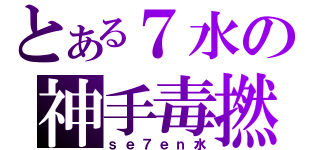 とある７水の
神手毒撚
se7en水